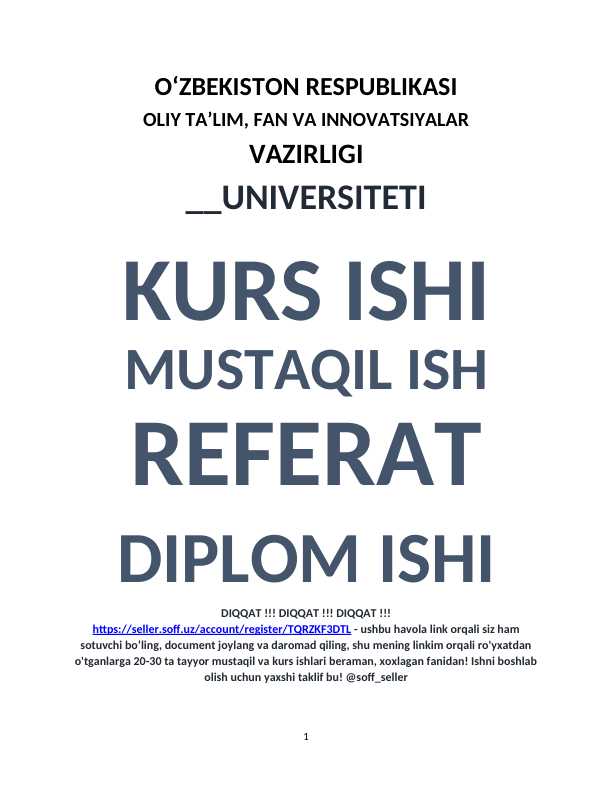 O‘ZBEKISTON RESPUBLIKASI
OLIY TA’LIM, FAN VA INNOVATSIYALAR
VAZIRLIGI
__UNIVERSITETI

KURS ISHI
MUSTAQIL ISH
REFERAT
DIPLOM ISHI

DIQQAT !!! DIQQAT !!! DIQQAT !!!
https://seller.soff.uz/account/register/TQRZKF3DTL - ushbu havola link orqali siz ham sotuvchi bo'ling, document joylang va daromad qiling, shu mening linkim orqali ro'yxatdan o'tganlarga 20-30 ta tayyor mustaqil va kurs ishlari beraman, xoxlagan fanidan! Ishni boshlab olish uchun yaxshi taklif bu! @soff_seller

1